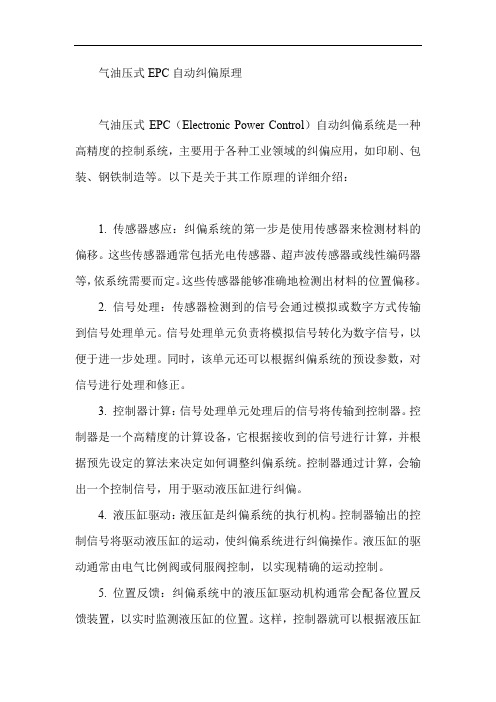 气油压式 EPC 自动纠偏原理

气油压式 EPC（Electronic Power Control）自动纠偏系统是一种高精度的控制系统，主要用于各种工业领域的纠偏应用，如印刷、包装、钢铁制造等。以下是关于其工作原理的详细介绍：

1. 传感器感应：纠偏系统的第一步是使用传感器来检测材料的偏移。这些传感器通常包括光电传感器、超声波传感器或线性编码器等，依系统需要而定。这些传感器能够准确地检测出材料的位置偏移。

2. 信号处理：传感器检测到的信号会通过模拟或数字方式传输到信号处理单元。信号处理单元负责将模拟信号转化为数字信号，以便于进一步处理。同时，该单元还可以根据纠偏系统的预设参数，对信号进行处理和修正。

3. 控制器计算：信号处理单元处理后的信号将传输到控制器。控制器是一个高精度的计算设备，它根据接收到的信号进行计算，并根据预先设定的算法来决定如何调整纠偏系统。控制器通过计算，会输出一个控制信号，用于驱动液压缸进行纠偏。

4. 液压缸驱动：液压缸是纠偏系统的执行机构。控制器输出的控制信号将驱动液压缸的运动，使纠偏系统进行纠偏操作。液压缸的驱动通常由电气比例阀或伺服阀控制，以实现精确的运动控制。

5. 位置反馈：纠偏系统中的液压缸驱动机构通常会配备位置反馈装置，以实时监测液压缸的位置。这样，控制器就可以根据液压缸